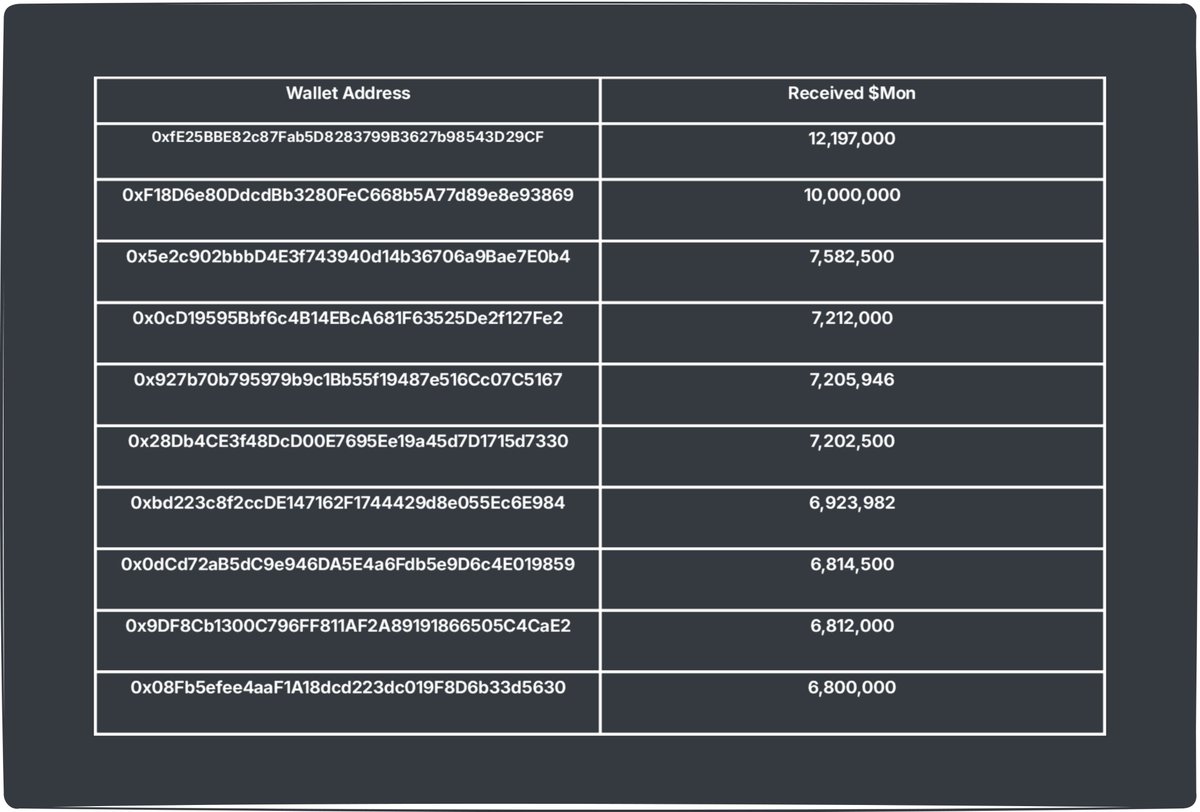 | Wallet Address | Received \$Mon |
|---|---|
| 0xfE25BBE82c87Fab5D8283799B3627b98543D29CF | 12,197,000 |
| 0xF18D6e80DdcdBb3280FeC668b5A77d89e8e93869 | 10,000,000 |
| 0x5e2c902bbbD4E3f743940d14b36706a9Bae7E0b4 | 7,582,500 |
| 0x0cD19595Bbf6c4B14EBcA681F63525De2f127Fe2 | 7,212,000 |
| 0x927b70b795979b9c1Bb55f19487e516Cc07C5167 | 7,205,946 |
| 0x28Db4CE3f48DcD00E7695Ee19a45d7D1715d7330 | 7,202,500 |
| 0xbd223c8f2ccDE147162F1744429d8e055Ec6E984 | 6,923,982 |
| 0x0dCd72aB5dC9e946DA5E4a6Fdb5e9D6c4E019859 | 6,814,500 |
| 0x9DF8Cb1300C796FF811AF2A89191866505C4CaE2 | 6,812,000 |
| 0x08Fb5efee4aaF1A18dcd223dc019F8D6b33d5630 | 6,800,000 |